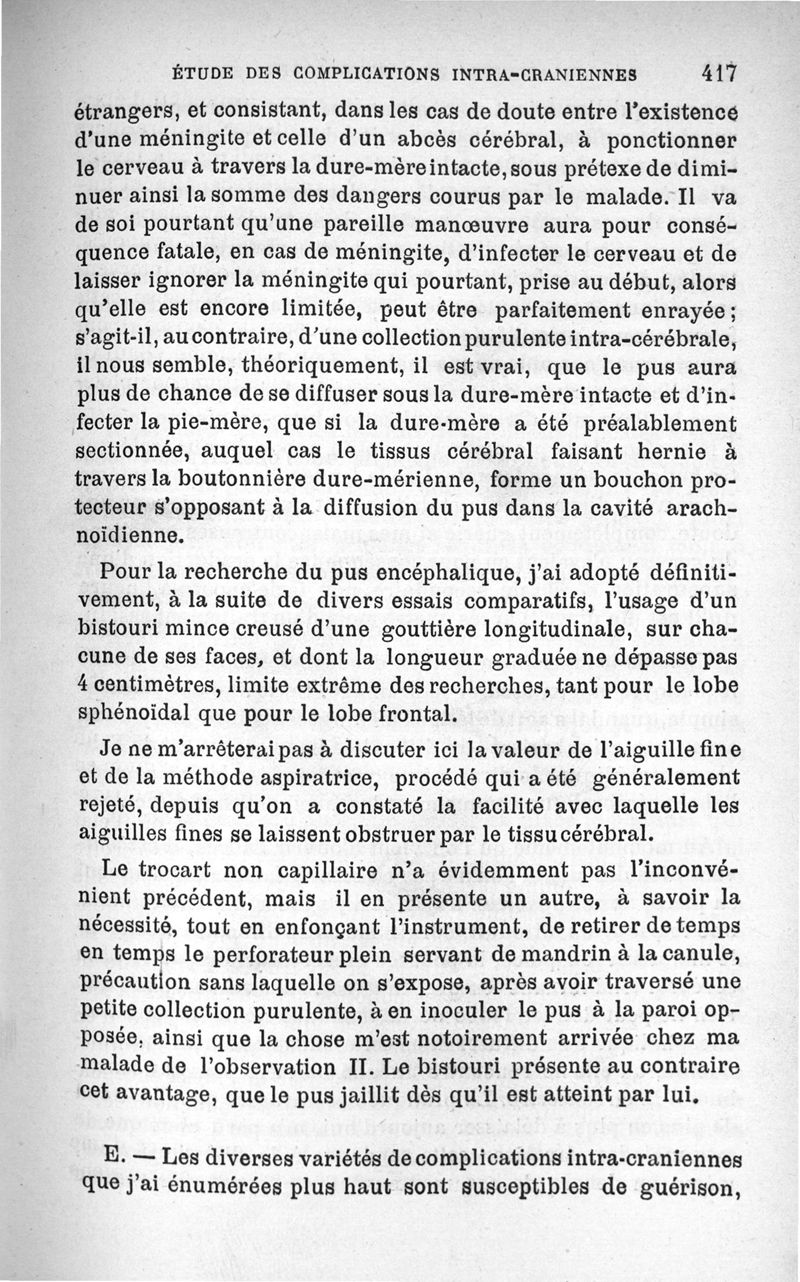 ÉTUDE DES COMPLICATIONS INTRA-CRANIENNES 417

étrangers, et consistant, dans les cas de doute entre l'existence d'une méningite et celle d'un abcès cérébral, à ponctionner le cerveau à travers la dure-mère intacte, sous prétexe de diminuer ainsi la somme des dangers courus par le malade. Il va de soi pourtant qu'une pareille manœuvre aura pour conséquence fatale, en cas de méningite, d'infecter le cerveau et de laisser ignorer la méningite qui pourtant, prise au début, alors qu'elle est encore limitée, peut être parfaitement enrayée; s'agit-il, au contraire, d'une collection purulente intra-cérébrale, il nous semble, théoriquement, il est vrai, que le pus aura plus de chance de se diffuser sous la dure-mère intacte et d'infecter la pie-mère, que si la dure-mère a été préalablement sectionnée, auquel cas le tissus cérébral faisant hernie à travers la boutonnière dure-mérienne, forme un bouchon protecteur s'opposant à la diffusion du pus dans la cavité arachnoïdienne.

Pour la recherche du pus encéphalique, j'ai adopté définitivement, à la suite de divers essais comparatifs, l'usage d'un bistouri mince creusé d'une gouttière longitudinale, sur chacune de ses faces, et dont la longueur graduée ne dépasse pas 4 centimètres, limite extrême des recherches, tant pour le lobe sphénoïdal que pour le lobe frontal.

Je ne m'arrêterai pas à discuter ici la valeur de l'aiguille fine et de la méthode aspiratrice, procédé qui a été généralement rejeté, depuis qu'on a constaté la facilité avec laquelle les aiguilles fines se laissent obstruer par le tissu cérébral.

Le trocart non capillaire n'a évidemment pas l'inconvénient précédent, mais il en présente un autre, à savoir la nécessité, tout en enfonçant l'instrument, de retirer de temps en temps le perforateur plein servant de mandrin à la canule, précaution sans laquelle on s'expose, après avoir traversé une petite collection purulente, à en inoculer le pus à la paroi opposée, ainsi que la chose m'est notoirement arrivée chez ma malade de l'observation II. Le bistouri présente au contraire cet avantage, que le pus jaillit dès qu'il est atteint par lui.

E. — Les diverses variétés de complications intra-craniennes que j'ai énumérées plus haut sont susceptibles de guérison,